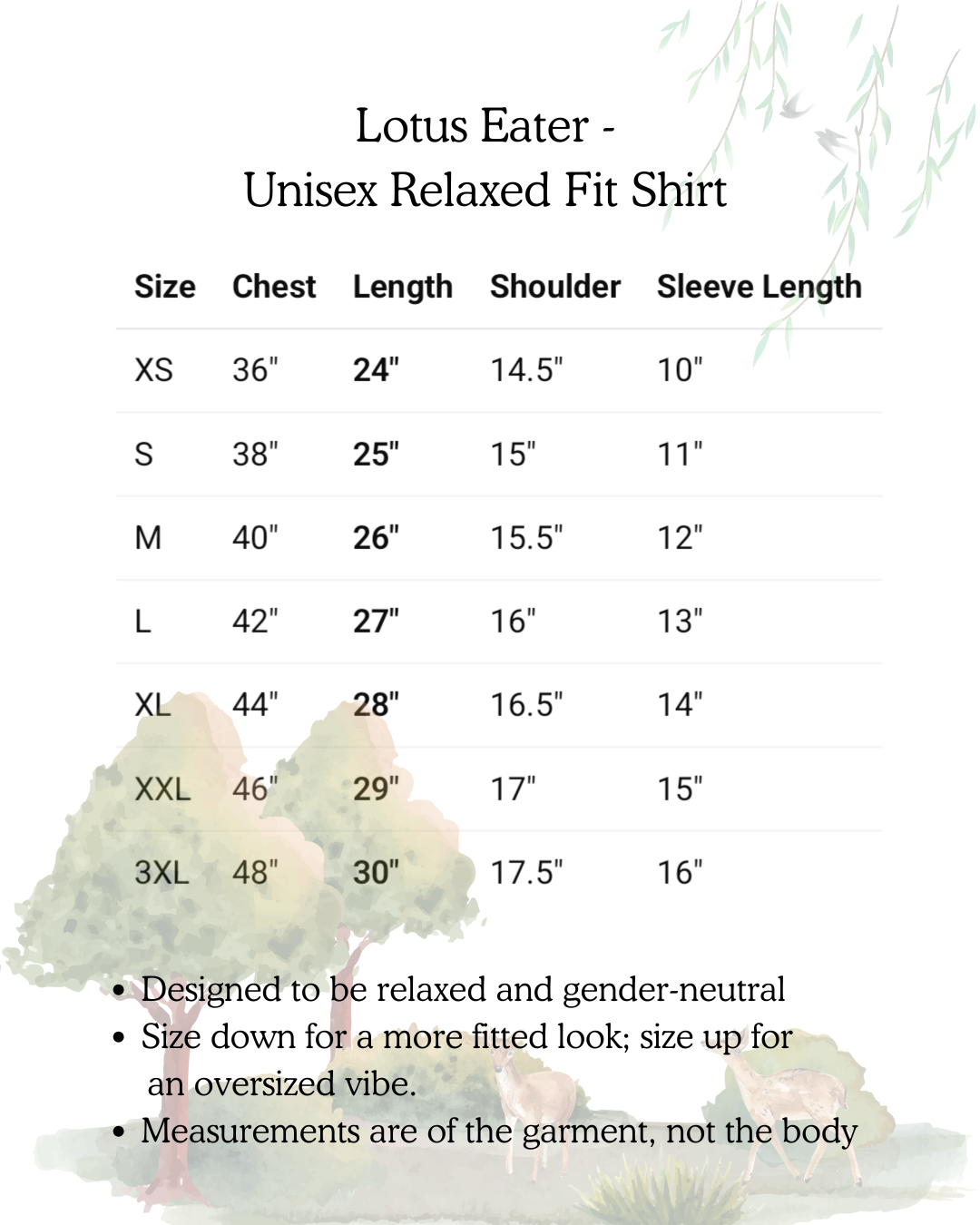 Lotus Eater -
Unisex Relaxed Fit Shirt

| Size | Chest | Length | Shoulder | Sleeve Length |
|---|---|---|---|---|
| XS | 36" | 24" | 14.5" | 10" |
| S | 38" | 25" | 15" | 11" |
| M | 40" | 26" | 15.5" | 12" |
| L | 42" | 27" | 16" | 13" |
| XL | 44" | 28" | 16.5" | 14" |
| XXL | 46" | 29" | 17" | 15" |
| 3XL | 48" | 30" | 17.5" | 16" |

• Designed to be relaxed and gender-neutral
• Size down for a more fitted look; size up for an oversized vibe.
• Measurements are of the garment, not the body